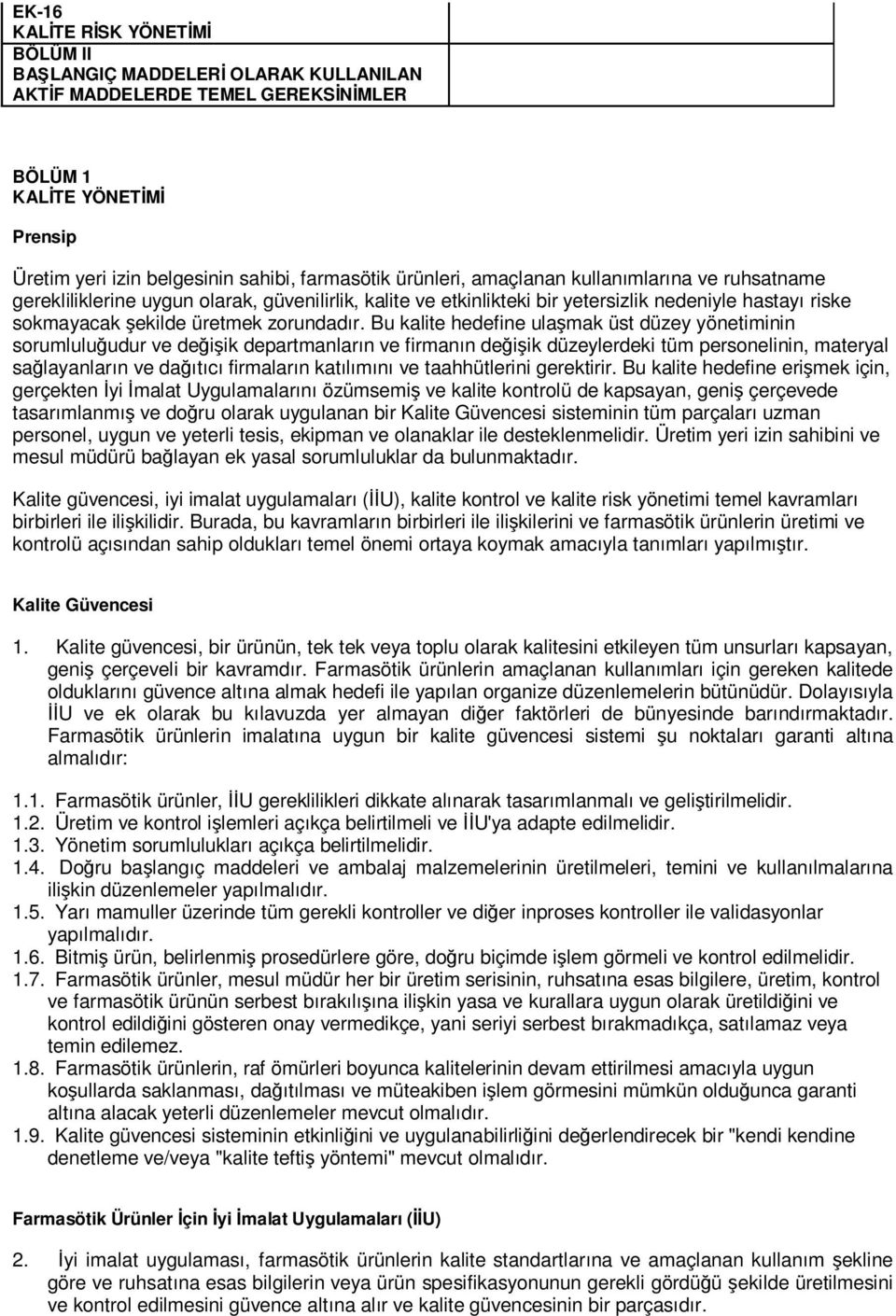 EK-16
KALİTE RİSK YÖNETİMİ
BÖLÜM II
BAŞLANGIÇ MADDELERİ OLARAK KULLANILAN AKTİF MADDELERDE TEMEL GEREKSİNİMLER

BÖLÜM 1
KALİTE YÖNETİMİ

Prensip

Üretim yeri izin belgesinin sahibi, farmasötik ürünleri, amaçlanan kullanımlarına ve ruhsatname gerekliliklerine uygun olarak, güvenilirlik, kalite ve etkinlikteki bir yetersizlik nedeniyle hastayı riske sokmayacak şekilde üretmek zorundadır. Bu kalite hedefine ulaşmak üst düzey yönetiminin sorumluluğudur ve değişik departmanların ve firmanın değişik düzeylerdeki tüm personelinin, materyal sağlayanların ve dağıtıcı firmaların katılımını ve taahhütlerini gerektirir. Bu kalite hedefine erişmek için, gerçekten İyi İmalat Uygulamalarını özümsemiş ve kalite kontrolü de kapsayan, geniş çerçevede tasarımlanmış ve doğru olarak uygulanan bir Kalite Güvencesi sisteminin tüm parçaları uzman personel, uygun ve yeterli tesis, ekipman ve olanaklar ile desteklenmelidir. Üretim yeri izin sahibini ve mesul müdürü bağlayan ek yasal sorumluluklar da bulunmaktadır.

Kalite güvencesi, iyi imalat uygulamaları (İİU), kalite kontrol ve kalite risk yönetimi temel kavramları birbirleri ile ilişkilidir. Burada, bu kavramların birbirleri ile ilişkilerini ve farmasötik ürünlerin üretimi ve kontrolü açısından sahip oldukları temel önemi ortaya koymak amacıyla tanımları yapılmıştır.

Kalite Güvencesi

1. Kalite güvencesi, bir ürünün, tek tek veya toplu olarak kalitesini etkileyen tüm unsurları kapsayan, geniş çerçeveli bir kavramdır. Farmasötik ürünlerin amaçlanan kullanımları için gereken kalitede olduklarını güvence altına almak hedefi ile yapılan organize düzenlemelerin bütünüdür. Dolayısıyla İİU ve ek olarak bu kılavuzda yer almayan diğer faktörleri de bünyesinde barındırmaktadır. Farmasötik ürünlerin imalatına uygun bir kalite güvencesi sistemi şu noktaları garanti altına almalıdır:

1.1. Farmasötik ürünler, İİU gereklilikleri dikkate alınarak tasarımlanmalı ve geliştirilmelidir.
1.2. Üretim ve kontrol işlemleri açıkça belirtilmeli ve İİU'ya adapte edilmelidir.
1.3. Yönetim sorumlulukları açıkça belirtilmelidir.
1.4. Doğru başlangıç maddeleri ve ambalaj malzemelerinin üretilmeleri, temini ve kullanılmalarına ilişkin düzenlemeler yapılmalıdır.
1.5. Yarı mamuller üzerinde tüm gerekli kontroller ve diğer inproses kontroller ile validasyonlar yapılmalıdır.
1.6. Bitmiş ürün, belirlenmiş prosedürlere göre, doğru biçimde işlem görmeli ve kontrol edilmelidir.
1.7. Farmasötik ürünler, mesul müdür her bir üretim serisinin, ruhsatına esas bilgilere, üretim, kontrol ve farmasötik ürünün serbest bırakılışına ilişkin yasa ve kurallara uygun olarak üretildiğini ve kontrol edildiğini gösteren onay vermedikçe, yani seriyi serbest bırakmadıkça, satılamaz veya temin edilemez.
1.8. Farmasötik ürünlerin, raf ömürleri boyunca kalitelerinin devam ettirilmesi amacıyla uygun koşullarda saklanması, dağıtılması ve müteakiben işlem görmesini mümkün olduğunca garanti altına alacak yeterli düzenlemeler mevcut olmalıdır.
1.9. Kalite güvencesi sisteminin etkinliğini ve uygulanabilirliğini değerlendirecek bir "kendi kendine denetleme ve/veya "kalite teftiş yöntemi" mevcut olmalıdır.

Farmasötik Ürünler İçin İyi İmalat Uygulamaları (İİU)

2. İyi imalat uygulaması, farmasötik ürünlerin kalite standartlarına ve amaçlanan kullanım şekline göre ve ruhsatına esas bilgilerin veya ürün spesifikasyonunun gerekli gördüğü şekilde üretilmesini ve kontrol edilmesini güvence altına alır ve kalite güvencesinin bir parçasıdır.